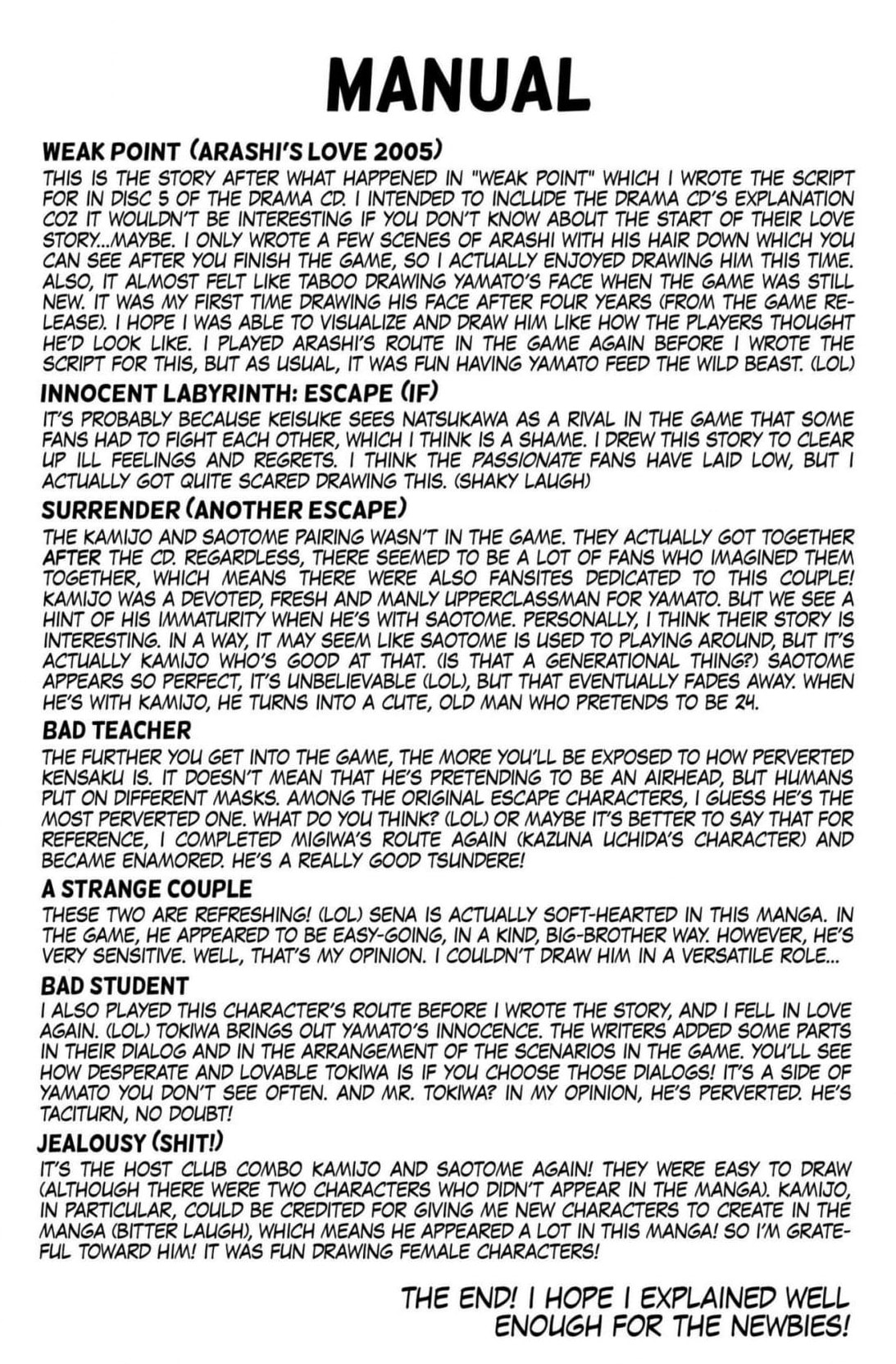 MANUAL

WEAK POINT (ARASHI'S LOVE 2005)

THIS IS THE STORY AFTER WHAT HAPPENED IN "WEAK POINT" WHICH I WROTE THE SCRIPT FOR IN DISC 5 OF THE DRAMA CD. I INTENDED TO INCLUDE THE DRAMA CD'S EXPLANATION COZ IT WOULDN'T BE INTERESTING IF YOU DON'T KNOW ABOUT THE START OF THEIR LOVE STORY...MAYBE. I ONLY WROTE A FEW SCENES OF ARASHI WITH HIS HAIR DOWN WHICH YOU CAN SEE AFTER YOU FINISH THE GAME, SO I ACTUALLY ENJOYED DRAWING HIM THIS TIME. ALSO, IT ALMOST FELT LIKE TABOO DRAWING YAMATO'S FACE WHEN THE GAME WAS STILL NEW. IT WAS MY FIRST TIME DRAWING HIS FACE AFTER FOUR YEARS (FROM THE GAME RELEASE). I HOPE I WAS ABLE TO VISUALIZE AND DRAW HIM LIKE HOW THE PLAYERS THOUGHT HE'D LOOK LIKE. I PLAYED ARASHI'S ROUTE IN THE GAME AGAIN BEFORE I WROTE THE SCRIPT FOR THIS, BUT AS USUAL, IT WAS FUN HAVING YAMATO FEED THE WILD BEAST. (LOL)

INNOCENT LABYRINTH: ESCAPE (IF)

IT'S PROBABLY BECAUSE KEISUKE SEES NATSUKAWA AS A RIVAL IN THE GAME THAT SOME FANS HAD TO FIGHT EACH OTHER, WHICH I THINK IS A SHAME. I DREW THIS STORY TO CLEAR UP ILL FEELINGS AND REGRETS. I THINK THE PASSIONATE FANS HAVE LAID LOW, BUT I ACTUALLY GOT QUITE SCARED DRAWING THIS. (SHAKY LAUGH)

SURRENDER (ANOTHER ESCAPE)

THE KAMIJO AND SAOTOME PAIRING WASN'T IN THE GAME. THEY ACTUALLY GOT TOGETHER AFTER THE CD. REGARDLESS, THERE SEEMED TO BE A LOT OF FANS WHO IMAGINED THEM TOGETHER, WHICH MEANS THERE WERE ALSO FANSITES DEDICATED TO THIS COUPLE! KAMIJO WAS A DEVOTED, FRESH AND MANLY UPPERCLASSMAN FOR YAMATO. BUT WE SEE A HINT OF HIS IMMATURITY WHEN HE'S WITH SAOTOME. PERSONALLY, I THINK THEIR STORY IS INTERESTING. IN A WAY, IT MAY SEEM LIKE SAOTOME IS USED TO PLAYING AROUND, BUT IT'S ACTUALLY KAMIJO WHO'S GOOD AT THAT. (IS THAT A GENERATIONAL THING?) SAOTOME APPEARS SO PERFECT, IT'S UNBELIEVABLE (LOL), BUT THAT EVENTUALLY FADES AWAY. WHEN HE'S WITH KAMIJO, HE TURNS INTO A CUTE, OLD MAN WHO PRETENDS TO BE 24.

BAD TEACHER

THE FURTHER YOU GET INTO THE GAME, THE MORE YOU'LL BE EXPOSED TO HOW PERVERTED KENSAKU IS. IT DOESN'T MEAN THAT HE'S PRETENDING TO BE AN AIRHEAD, BUT HUMANS PUT ON DIFFERENT MASKS. AMONG THE ORIGINAL ESCAPE CHARACTERS, I GUESS HE'S THE MOST PERVERTED ONE. WHAT DO YOU THINK? (LOL) OR MAYBE IT'S BETTER TO SAY THAT FOR REFERENCE, I COMPLETED MIGIWA'S ROUTE AGAIN (KAZUNA UCHIDA'S CHARACTER) AND BECAME ENAMORED. HE'S A REALLY GOOD TSUNDERE!

A STRANGE COUPLE

THESE TWO ARE REFRESHING! (LOL) SENA IS ACTUALLY SOFT-HEARTED IN THIS MANGA. IN THE GAME, HE APPEARED TO BE EASY-GOING, IN A KIND, BIG-BROTHER WAY. HOWEVER, HE'S VERY SENSITIVE. WELL, THAT'S MY OPINION. I COULDN'T DRAW HIM IN A VERSATILE ROLE...

BAD STUDENT

I ALSO PLAYED THIS CHARACTER'S ROUTE BEFORE I WROTE THE STORY, AND I FELL IN LOVE AGAIN. (LOL) TOKIWA BRINGS OUT YAMATO'S INNOCENCE. THE WRITERS ADDED SOME PARTS IN THEIR DIALOG AND IN THE ARRANGEMENT OF THE SCENARIOS IN THE GAME. YOU'LL SEE HOW DESPERATE AND LOVABLE TOKIWA IS IF YOU CHOOSE THOSE DIALOGS! IT'S A SIDE OF YAMATO YOU DON'T SEE OFTEN. AND MR. TOKIWA? IN MY OPINION, HE'S PERVERTED. HE'S TACITURN, NO DOUBT!

JEALOUSY (SHIT!)

IT'S THE HOST CLUB COMBO KAMIJO AND SAOTOME AGAIN! THEY WERE EASY TO DRAW (ALTHOUGH THERE WERE TWO CHARACTERS WHO DIDN'T APPEAR IN THE MANGA). KAMIJO, IN PARTICULAR, COULD BE CREDITED FOR GIVING ME NEW CHARACTERS TO CREATE IN THE MANGA (BITTER LAUGH), WHICH MEANS HE APPEARED A LOT IN THIS MANGA! SO I'M GRATEFUL TOWARD HIM! IT WAS FUN DRAWING FEMALE CHARACTERS!

THE END! I HOPE I EXPLAINED WELL ENOUGH FOR THE NEWBIES!